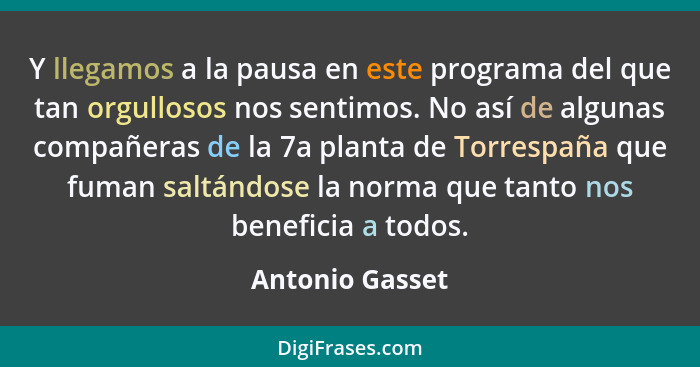 Y llegamos a la pausa en este programa del que tan orgullosos nos sentimos. No así de algunas compañeras de la 7a planta de Torrespaña que fuman saltándose la norma que tanto nos beneficia a todos.

Antonio Gasset

DigiFrases.com